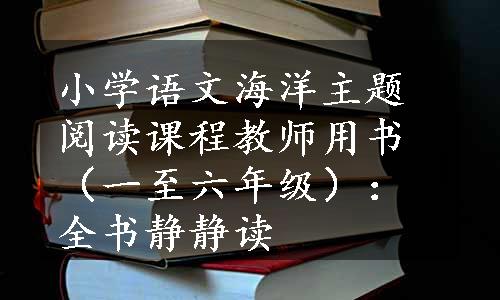 小学语文海洋主题阅读课程教师用书（一至六年级）：全书静静读